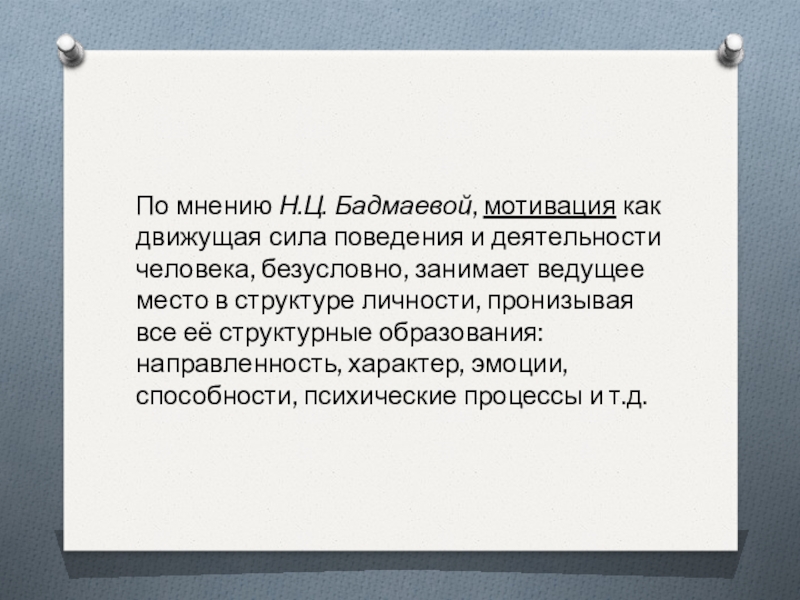 По мнению Н.Ц. Бадмаевой, мотивация как движущая сила поведения и деятельности человека, безусловно, занимает ведущее место в структуре личности, пронизывая все её структурные образования: направленность, характер, эмоции, способности, психические процессы и т.д.